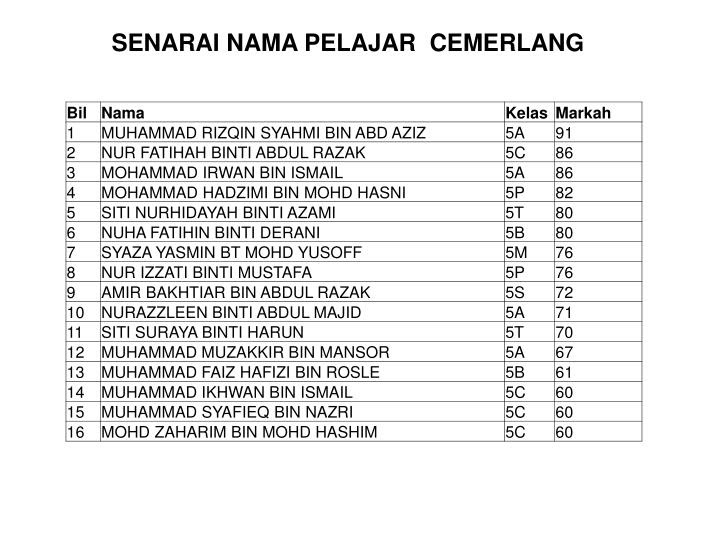 SENARAI NAMA PELAJAR CEMERLANG

| Bil | Nama | Kelas | Markah |
|---|---|---|---|
| 1 | MUHAMMAD RIZQIN SYAHMI BIN ABD AZIZ | 5A | 91 |
| 2 | NUR FATIHAH BINTI ABDUL RAZAK | 5C | 86 |
| 3 | MOHAMMAD IRWAN BIN ISMAIL | 5A | 86 |
| 4 | MOHAMMAD HADZIMI BIN MOHD HASNI | 5P | 82 |
| 5 | SITI NURHIDAYAH BINTI AZAMI | 5T | 80 |
| 6 | NUHA FATIHIN BINTI DERANI | 5B | 80 |
| 7 | SYAZA YASMIN BT MOHD YUSOFF | 5M | 76 |
| 8 | NUR IZZATI BINTI MUSTAFA | 5P | 76 |
| 9 | AMIR BAKHTIAR BIN ABDUL RAZAK | 5S | 72 |
| 10 | NURAZZLEEN BINTI ABDUL MAJID | 5A | 71 |
| 11 | SITI SURAYA BINTI HARUN | 5T | 70 |
| 12 | MUHAMMAD MUZAKKIR BIN MANSOR | 5A | 67 |
| 13 | MUHAMMAD FAIZ HAFIZI BIN ROSLE | 5B | 61 |
| 14 | MUHAMMAD IKHWAN BIN ISMAIL | 5C | 60 |
| 15 | MUHAMMAD SYAFIEQ BIN NAZRI | 5C | 60 |
| 16 | MOHD ZAHARIM BIN MOHD HASHIM | 5C | 60 |